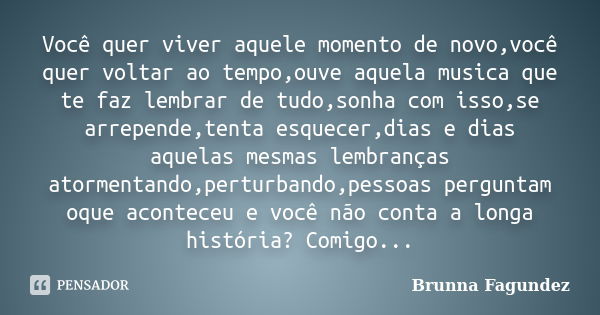 Você quer viver aquele momento de novo,você quer voltar ao tempo,ouve aquela musica que te faz lembrar de tudo,sonha com isso,se arrepende,tenta esquecer,dias e dias aquelas mesmas lembranças atormentando,perturbando,pessoas perguntam oque aconteceu e você não conta a longa história? Comigo...

PENSADOR

Brunna Fagundez